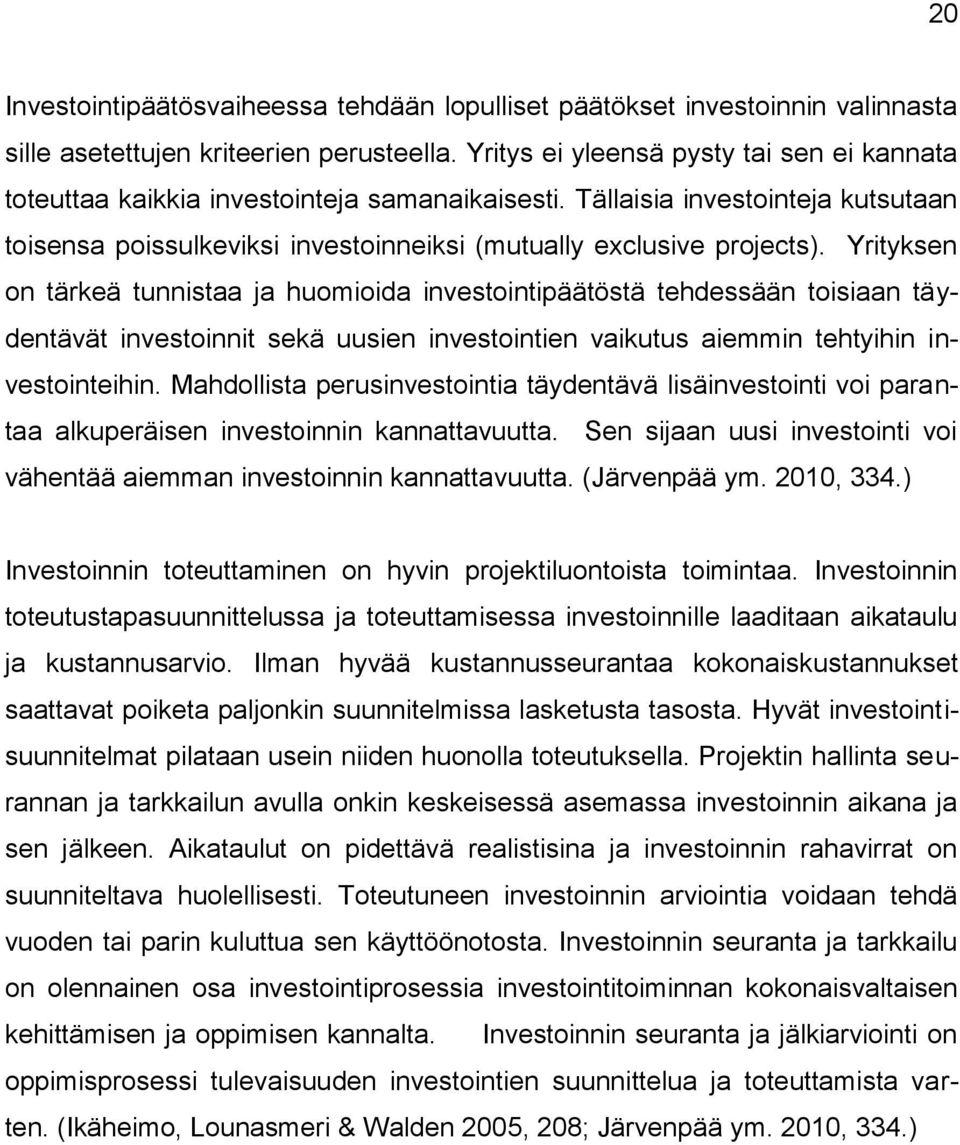 20

Investointipäätösvaiheessa tehdään lopulliset päätökset investoinnin valinnasta sille asetettujen kriteerien perusteella. Yritys ei yleensä pysty tai sen ei kannata toteuttaa kaikkia investointeja samanaikaisesti. Tällaisia investointeja kutsutaan toisensa poissulkeviksi investoinneiksi (mutually exclusive projects). Yrityksen on tärkeä tunnistaa ja huomioida investointipäätöstä tehdessään toisiaan täydentävät investoinnit sekä uusien investointien vaikutus aiemmin tehtyihin investointeihin. Mahdollista perusinvestointia täydentävä lisäinvestointi voi parantaa alkuperäisen investoinnin kannattavuutta. Sen sijaan uusi investointi voi vähentää aiemman investoinnin kannattavuutta. (Järvenpää ym. 2010, 334.)

Investoinnin toteuttaminen on hyvin projektiluontoista toimintaa. Investoinnin toteutustapasuunnittelussa ja toteuttamisessa investoinnille laaditaan aikataulu ja kustannusarvio. Ilman hyvää kustannusseurantaa kokonaiskustannukset saattavat poiketa paljonkin suunnitelmissa lasketusta tasosta. Hyvät investointisuunnitelmat pilataan usein niiden huonolla toteutuksella. Projektin hallinta seurannan ja tarkkailun avulla onkin keskeisessä asemassa investoinnin aikana ja sen jälkeen. Aikataulut on pidettävä realistisina ja investoinnin rahavirrat on suunniteltava huolellisesti. Toteutuneen investoinnin arviointia voidaan tehdä vuoden tai parin kuluttua sen käyttöönotosta. Investoinnin seuranta ja tarkkailu on olennainen osa investointiprosessia investointitoiminnan kokonaisvaltaisen kehittämisen ja oppimisen kannalta. Investoinnin seuranta ja jälkiarviointi on oppimisprosessi tulevaisuuden investointien suunnittelua ja toteuttamista varten. (Ikäheimo, Lounasmeri & Walden 2005, 208; Järvenpää ym. 2010, 334.)